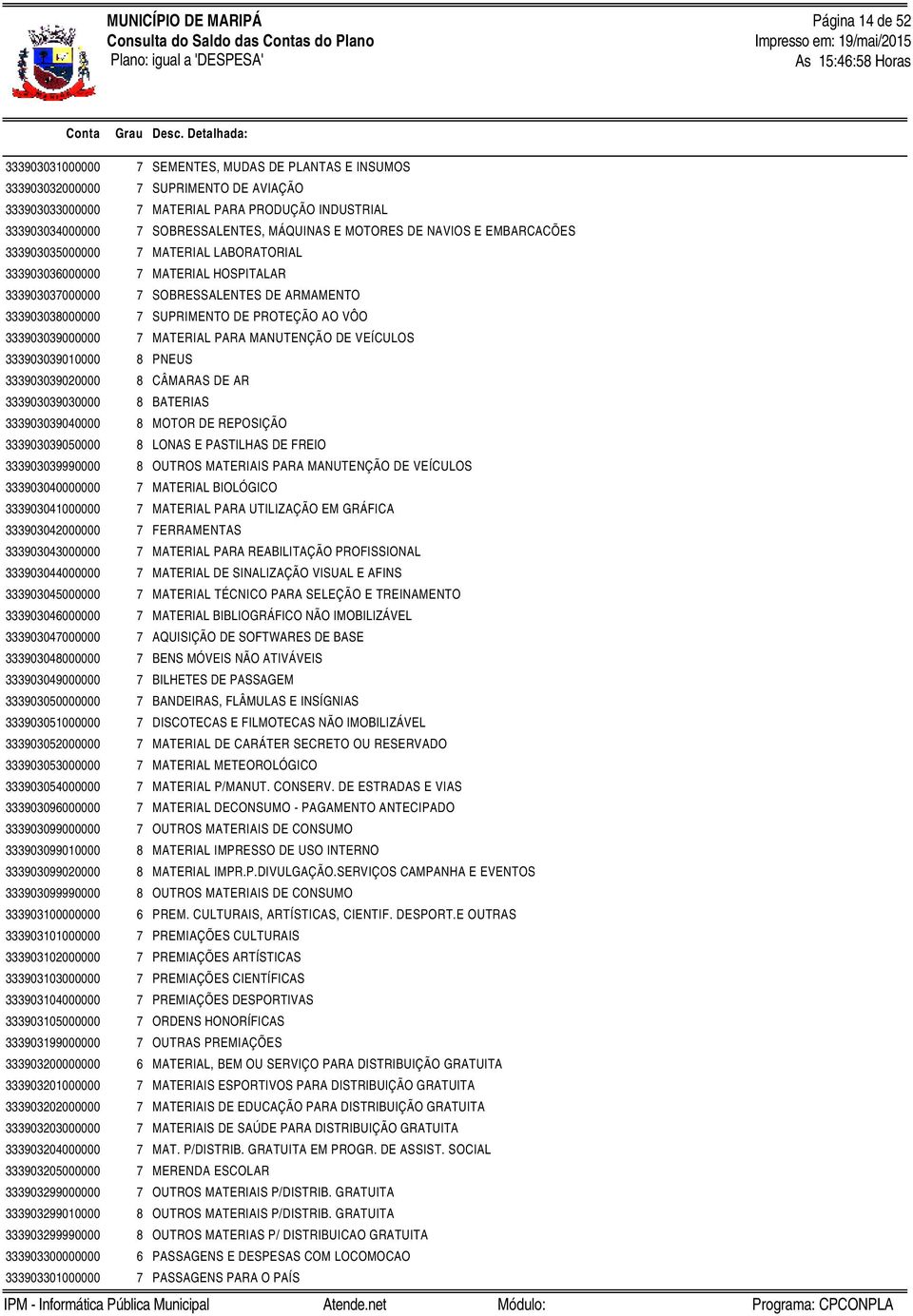 MUNICÍPIO DE MARIPÁ
Consulta do Saldo das Contas do Plano
Plano: igual a 'DESPESA'

Página 14 de 52
Impresso em: 19/mai/2015
As 15:46:58 Horas

| Conta | Grau | Desc. Detalhada: |
|---|---|---|
| 333903031000000 | 7 | SEMENTES, MUDAS DE PLANTAS E INSUMOS |
| 333903032000000 | 7 | SUPRIMENTO DE AVIAÇÃO |
| 333903033000000 | 7 | MATERIAL PARA PRODUÇÃO INDUSTRIAL |
| 333903034000000 | 7 | SOBRESSALENTES, MÁQUINAS E MOTORES DE NAVIOS E EMBARCACÕES |
| 333903035000000 | 7 | MATERIAL LABORATORIAL |
| 333903036000000 | 7 | MATERIAL HOSPITALAR |
| 333903037000000 | 7 | SOBRESSALENTES DE ARMAMENTO |
| 333903038000000 | 7 | SUPRIMENTO DE PROTEÇÃO AO VÔO |
| 333903039000000 | 7 | MATERIAL PARA MANUTENÇÃO DE VEÍCULOS |
| 333903039010000 | 8 | PNEUS |
| 333903039020000 | 8 | CÂMARAS DE AR |
| 333903039030000 | 8 | BATERIAS |
| 333903039040000 | 8 | MOTOR DE REPOSIÇÃO |
| 333903039050000 | 8 | LONAS E PASTILHAS DE FREIO |
| 333903039990000 | 8 | OUTROS MATERIAIS PARA MANUTENÇÃO DE VEÍCULOS |
| 333903040000000 | 7 | MATERIAL BIOLÓGICO |
| 333903041000000 | 7 | MATERIAL PARA UTILIZAÇÃO EM GRÁFICA |
| 333903042000000 | 7 | FERRAMENTAS |
| 333903043000000 | 7 | MATERIAL PARA REABILITAÇÃO PROFISSIONAL |
| 333903044000000 | 7 | MATERIAL DE SINALIZAÇÃO VISUAL E AFINS |
| 333903045000000 | 7 | MATERIAL TÉCNICO PARA SELEÇÃO E TREINAMENTO |
| 333903046000000 | 7 | MATERIAL BIBLIOGRÁFICO NÃO IMOBILIZÁVEL |
| 333903047000000 | 7 | AQUISIÇÃO DE SOFTWARES DE BASE |
| 333903048000000 | 7 | BENS MÓVEIS NÃO ATIVÁVEIS |
| 333903049000000 | 7 | BILHETES DE PASSAGEM |
| 333903050000000 | 7 | BANDEIRAS, FLÂMULAS E INSÍGNIAS |
| 333903051000000 | 7 | DISCOTECAS E FILMOTECAS NÃO IMOBILIZÁVEL |
| 333903052000000 | 7 | MATERIAL DE CARÁTER SECRETO OU RESERVADO |
| 333903053000000 | 7 | MATERIAL METEOROLÓGICO |
| 333903054000000 | 7 | MATERIAL P/MANUT. CONSERV. DE ESTRADAS E VIAS |
| 333903096000000 | 7 | MATERIAL DECONSUMO - PAGAMENTO ANTECIPADO |
| 333903099000000 | 7 | OUTROS MATERIAIS DE CONSUMO |
| 333903099010000 | 8 | MATERIAL IMPRESSO DE USO INTERNO |
| 333903099020000 | 8 | MATERIAL IMPR.P.DIVULGAÇÃO.SERVIÇOS CAMPANHA E EVENTOS |
| 333903099990000 | 8 | OUTROS MATERIAIS DE CONSUMO |
| 333903100000000 | 6 | PREM. CULTURAIS, ARTÍSTICAS, CIENTIF. DESPORT.E OUTRAS |
| 333903101000000 | 7 | PREMIAÇÕES CULTURAIS |
| 333903102000000 | 7 | PREMIAÇÕES ARTÍSTICAS |
| 333903103000000 | 7 | PREMIAÇÕES CIENTÍFICAS |
| 333903104000000 | 7 | PREMIAÇÕES DESPORTIVAS |
| 333903105000000 | 7 | ORDENS HONORÍFICAS |
| 333903199000000 | 7 | OUTRAS PREMIAÇÕES |
| 333903200000000 | 6 | MATERIAL, BEM OU SERVIÇO PARA DISTRIBUIÇÃO GRATUITA |
| 333903201000000 | 7 | MATERIAIS ESPORTIVOS PARA DISTRIBUIÇÃO GRATUITA |
| 333903202000000 | 7 | MATERIAIS DE EDUCAÇÃO PARA DISTRIBUIÇÃO GRATUITA |
| 333903203000000 | 7 | MATERIAIS DE SAÚDE PARA DISTRIBUIÇÃO GRATUITA |
| 333903204000000 | 7 | MAT. P/DISTRIB. GRATUITA EM PROGR. DE ASSIST. SOCIAL |
| 333903205000000 | 7 | MERENDA ESCOLAR |
| 333903299000000 | 7 | OUTROS MATERIAIS P/DISTRIB. GRATUITA |
| 333903299010000 | 8 | OUTROS MATERIAIS P/DISTRIB. GRATUITA |
| 333903299990000 | 8 | OUTROS MATERIAS P/ DISTRIBUICAO GRATUITA |
| 333903300000000 | 6 | PASSAGENS E DESPESAS COM LOCOMOCAO |
| 333903301000000 | 7 | PASSAGENS PARA O PAÍS |

IPM - Informática Pública Municipal    Atende.net    Módulo:    Programa: CPCONPLA